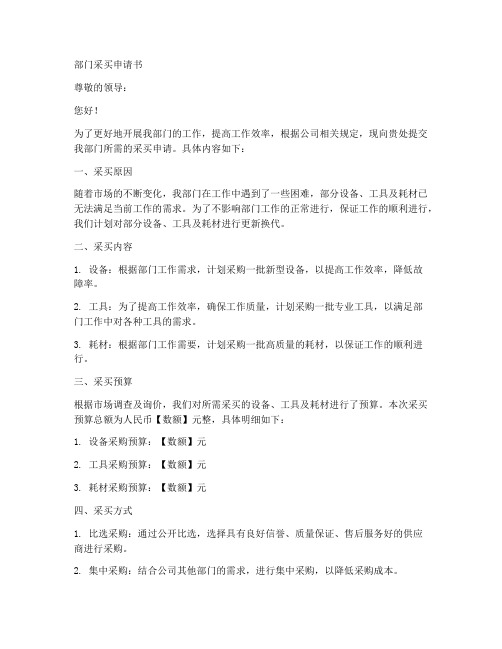 部门采买申请书

尊敬的领导：

您好！

为了更好地开展我部门的工作，提高工作效率，根据公司相关规定，现向贵处提交我部门所需的采买申请。具体内容如下：

一、采买原因

随着市场的不断变化，我部门在工作中遇到了一些困难，部分设备、工具及耗材已无法满足当前工作的需求。为了不影响部门工作的正常进行，保证工作的顺利进行，我们计划对部分设备、工具及耗材进行更新换代。

二、采买内容

1. 设备：根据部门工作需求，计划采购一批新型设备，以提高工作效率，降低故障率。

2. 工具：为了提高工作效率，确保工作质量，计划采购一批专业工具，以满足部门工作中对各种工具的需求。

3. 耗材：根据部门工作需要，计划采购一批高质量的耗材，以保证工作的顺利进行。

三、采买预算

根据市场调查及询价，我们对所需采买的设备、工具及耗材进行了预算。本次采买预算总额为人民币【数额】元整，具体明细如下：

1. 设备采购预算：【数额】元

2. 工具采购预算：【数额】元

3. 耗材采购预算：【数额】元

四、采买方式

1. 比选采购：通过公开比选，选择具有良好信誉、质量保证、售后服务好的供应商进行采购。

2. 集中采购：结合公司其他部门的需求，进行集中采购，以降低采购成本。